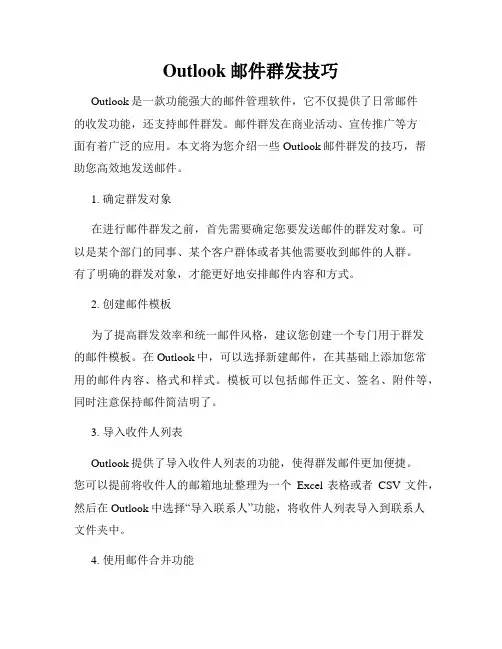 Outlook 邮件群发技巧

Outlook 是一款功能强大的邮件管理软件，它不仅提供了日常邮件的收发功能，还支持邮件群发。邮件群发在商业活动、宣传推广等方面有着广泛的应用。本文将为您介绍一些 Outlook 邮件群发的技巧，帮助您高效地发送邮件。

1. 确定群发对象

在进行邮件群发之前，首先需要确定您要发送邮件的群发对象。可以是某个部门的同事、某个客户群体或者其他需要收到邮件的人群。有了明确的群发对象，才能更好地安排邮件内容和方式。

2. 创建邮件模板

为了提高群发效率和统一邮件风格，建议您创建一个专门用于群发的邮件模板。在 Outlook 中，可以选择新建邮件，在其基础上添加您常用的邮件内容、格式和样式。模板可以包括邮件正文、签名、附件等，同时注意保持邮件简洁明了。

3. 导入收件人列表

Outlook 提供了导入收件人列表的功能，使得群发邮件更加便捷。您可以提前将收件人的邮箱地址整理为一个 Excel 表格或者 CSV 文件，然后在 Outlook 中选择“导入联系人”功能，将收件人列表导入到联系人文件夹中。

4. 使用邮件合并功能